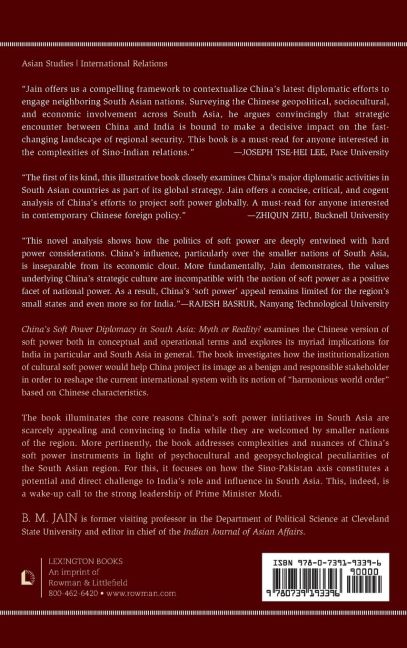 Asian Studies | International Relations

"Jain offers us a compelling framework to contextualize China's latest diplomatic efforts to engage neighboring South Asian nations. Surveying the Chinese geopolitical, sociocultural, and economic involvement across South Asia, he argues convincingly that strategic encounter between China and India is bound to make a decisive impact on the fast-changing landscape of regional security. This book is a must-read for anyone interested in the complexities of Sino-Indian relations." —JOSEPH TSE-HEI LEE, Pace University

"The first of its kind, this illustrative book closely examines China's major diplomatic activities in South Asian countries as part of its global strategy. Jain offers a concise, critical, and cogent analysis of China's efforts to project soft power globally. A must-read for anyone interested in contemporary Chinese foreign policy." —ZHIQUN ZHU, Bucknell University

"This novel analysis shows how the politics of soft power are deeply entwined with hard power considerations. China's influence, particularly over the smaller nations of South Asia, is inseparable from its economic clout. More fundamentally, Jain demonstrates, the values underlying China's strategic culture are incompatible with the notion of soft power as a positive facet of national power. As a result, China's 'soft power' appeal remains limited for the region's small states and even more so for India."—RAJESH BASRUR, Nanyang Technological University

China's Soft Power Diplomacy in South Asia: Myth or Reality? examines the Chinese version of soft power both in conceptual and operational terms and explores its myriad implications for India in particular and South Asia in general. The book investigates how the institutionalization of cultural soft power would help China project its image as a benign and responsible stakeholder in order to reshape the current international system with its notion of "harmonious world order" based on Chinese characteristics.

The book illuminates the core reasons China's soft power initiatives in South Asia are scarcely appealing and convincing to India while they are welcomed by smaller nations of the region. More pertinently, the book addresses complexities and nuances of China's soft power instruments in light of psychocultural and geopsychological peculiarities of the South Asian region. For this, it focuses on how the Sino-Pakistan axis constitutes a potential and direct challenge to India's role and influence in South Asia. This, indeed, is a wake-up call to the strong leadership of Prime Minister Modi.

B. M. JAIN is former visiting professor in the Department of Political Science at Cleveland State University and editor in chief of the Indian Journal of Asian Affairs.

LEXINGTON BOOKS
An imprint of
Rowman & Littlefield
800-462-6420 • www.rowman.com

ISBN 978-0-7391-9339-6
90000
9 780739 193396